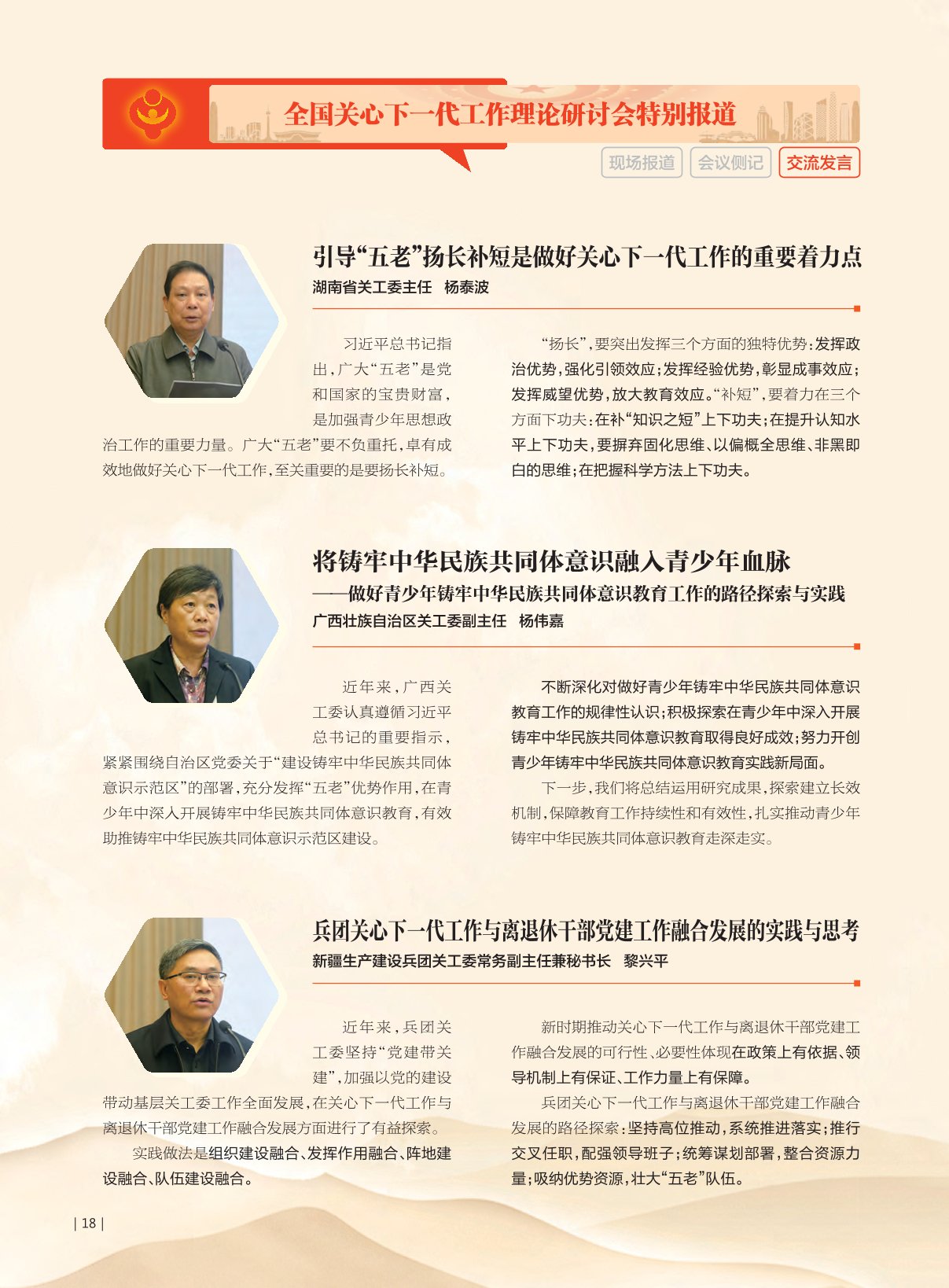 全国关心下一代工作理论研讨会特别报道

现场报道 会议侧记 交流发言

引导“五老”扬长补短是做好关心下一代工作的重要着力点

湖南省关工委主任 杨泰波

习近平总书记指出，广大“五老”是党和国家的宝贵财富，是加强青少年思想政治工作的重要力量。广大“五老”要不负重托，卓有成效地做好关心下一代工作，至关重要的是要扬长补短。

“扬长”，要突出发挥三个方面的独特优势：发挥政治优势，强化引领效应；发挥经验优势，彰显成事效应；发挥威望优势，放大教育效应。“补短”，要着力在三个方面下功夫：在补“知识之短”上下功夫；在提升认知水平上下功夫，要摒弃固化思维、以偏概全思维、非黑即白的思维；在把握科学方法上下功夫。

将铸牢中华民族共同体意识融入青少年血脉

——做好青少年铸牢中华民族共同体意识教育工作的路径探索与实践

广西壮族自治区关工委副主任 杨伟嘉

近年来，广西关工委认真遵循习近平总书记的重要指示，紧紧围绕自治区党委关于“建设铸牢中华民族共同体意识示范区”的部署，充分发挥“五老”优势作用，在青少年中深入开展铸牢中华民族共同体意识教育，有效助推铸牢中华民族共同体意识示范区建设。

不断深化对做好青少年铸牢中华民族共同体意识教育工作的规律性认识；积极探索在青少年中深入开展铸牢中华民族共同体意识教育取得良好成效；努力开创青少年铸牢中华民族共同体意识教育实践新局面。

下一步，我们将总结运用研究成果，探索建立长效机制，保障教育工作持续性和有效性，扎实推动青少年铸牢中华民族共同体意识教育走深走实。

兵团关心下一代工作与离退休干部党建工作融合发展的实践与思考

新疆生产建设兵团关工委常务副主任兼秘书长 黎兴平

近年来，兵团关工委坚持“党建带关建”，加强以党的建设带动基层关工委工作全面发展，在关心下一代工作与离退休干部党建工作融合发展方面进行了有益探索。

实践做法是组织建设融合、发挥作用融合、阵地建设融合、队伍建设融合。

新时期推动关心下一代工作与离退休干部党建工作融合发展的可行性、必要性体现在政策上有依据、领导机制上有保证、工作力量上有保障。

兵团关心下一代工作与离退休干部党建工作融合发展的路径探索：坚持高位推动，系统推进落实；推行交叉任职，配强领导班子；统筹谋划部署，整合资源力量；吸纳优势资源，壮大“五老”队伍。

| 18 |